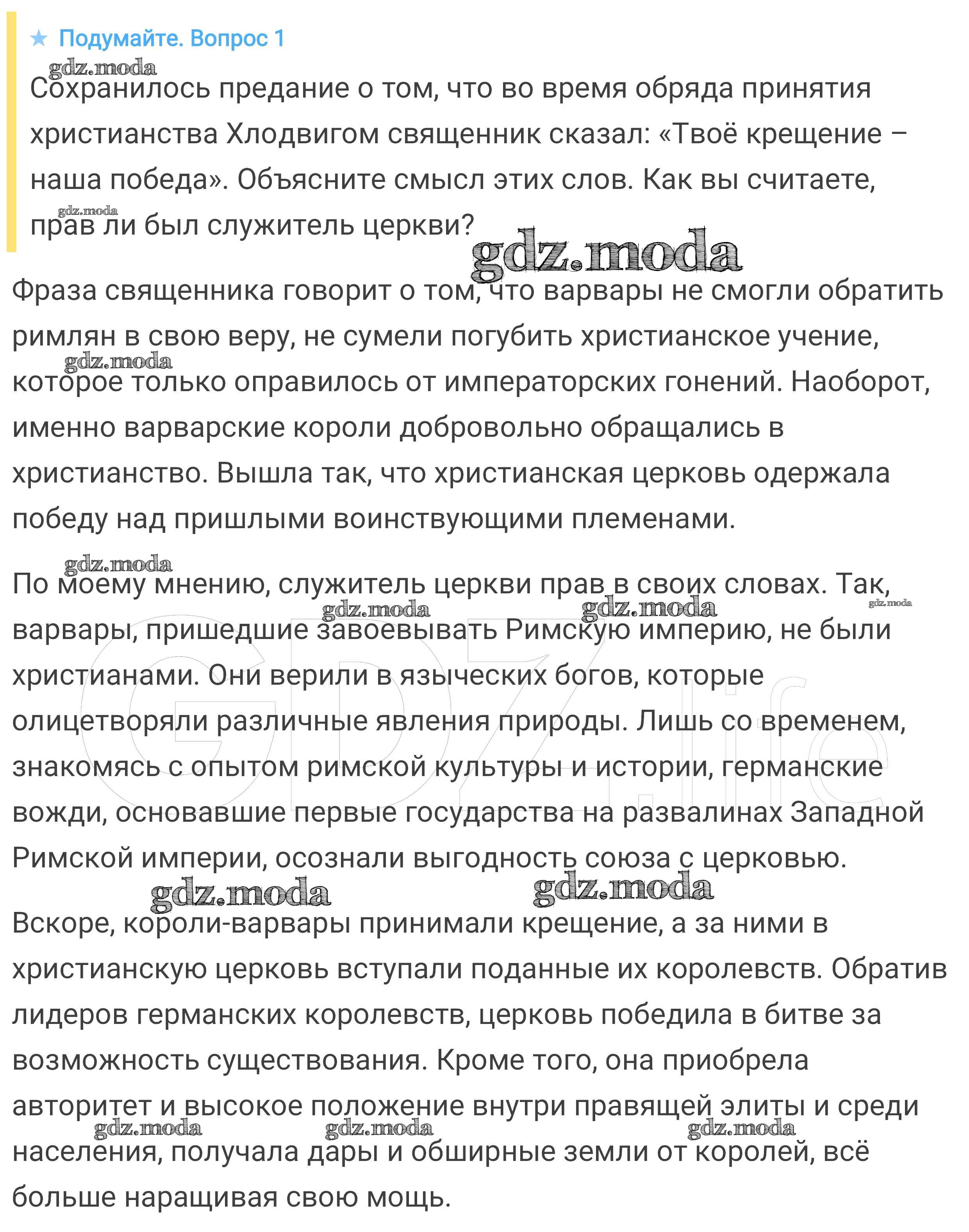 ★ Подумайте. Вопрос 1

gdz.moda

Сохранилось предание о том, что во время обряда принятия христианства Хлодвигом священник сказал: «Твоё крещение – наша победа». Объясните смысл этих слов. Как вы считаете, прав ли был служитель церкви?

gdz.moda

gdz.moda

Фраза священника говорит о том, что варвары не смогли обратить римлян в свою веру, не сумели погубить христианское учение, которое только оправилось от императорских гонений. Наоборот, именно варварские короли добровольно обращались в христианство. Вышла так, что христианская церковь одержала победу над пришлыми воинствующими племенами.

gdz.moda

gdz.moda

По моему мнению, служитель церкви прав в своих словах. Так, варвары, пришедшие завоевывать Римскую империю, не были христианами. Они верили в языческих богов, которые олицетворяли различные явления природы. Лишь со временем, знакомясь с опытом римской культуры и истории, германские вожди, основавшие первые государства на развалинах Западной Римской империи, осознали выгодность союза с церковью.

gdz.moda gdz.moda gdz.moda

GDZ.life

gdz.moda gdz.moda

Вскоре, короли-варвары принимали крещение, а за ними в христианскую церковь вступали поданные их королевств. Обратив лидеров германских королевств, церковь победила в битве за возможность существования. Кроме того, она приобрела авторитет и высокое положение внутри правящей элиты и среди населения, получала дары и обширные земли от королей, всё больше наращивая свою мощь.

gdz.moda gdz.moda gdz.moda